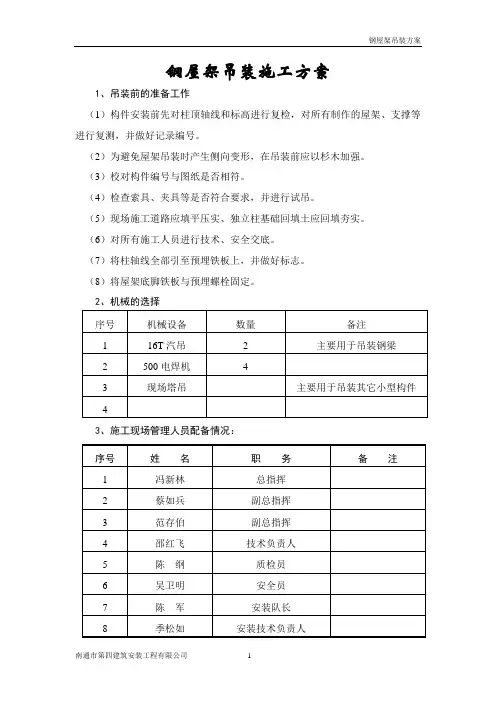 钢屋架吊装方案

钢屋架吊装施工方案

1、吊装前的准备工作

（1）构件安装前先对柱顶轴线和标高进行复检，对所有制作的屋架、支撑等进行复测，并做好记录编号。

（2）为避免屋架吊装时产生侧向变形，在吊装前应以杉木加强。

（3）校对构件编号与图纸是否相符。

（4）检查索具、夹具等是否符合要求，并进行试吊。

（5）现场施工道路应填平压实、独立柱基础回填土应回填夯实。

（6）对所有施工人员进行技术、安全交底。

（7）将柱轴线全部引至预埋铁板上，并做好标志。

（8）将屋架底脚铁板与预埋螺栓固定。

2、机械的选择

| 序号 | 机械设备 | 数量 | 备注 |
|---|---|---|---|
| 1 | 16T 汽吊 | 2 | 主要用于吊装钢梁 |
| 2 | 500 电焊机 | 4 | |
| 3 | 现场塔吊 | | 主要用于吊装其它小型构件 |
| 4 | | | |

3、施工现场管理人员配备情况：

| 序号 | 姓　名 | 职　务 | 备　注 |
|---|---|---|---|
| 1 | 冯新林 | 总指挥 | |
| 2 | 蔡如兵 | 副总指挥 | |
| 3 | 范存伯 | 副总指挥 | |
| 4 | 邵红飞 | 技术负责人 | |
| 5 | 陈　纲 | 质检员 | |
| 6 | 吴卫明 | 安全员 | |
| 7 | 陈　军 | 安装队长 | |
| 8 | 季松如 | 安装技术负责人 | |

南通市第四建筑安装工程有限公司　1